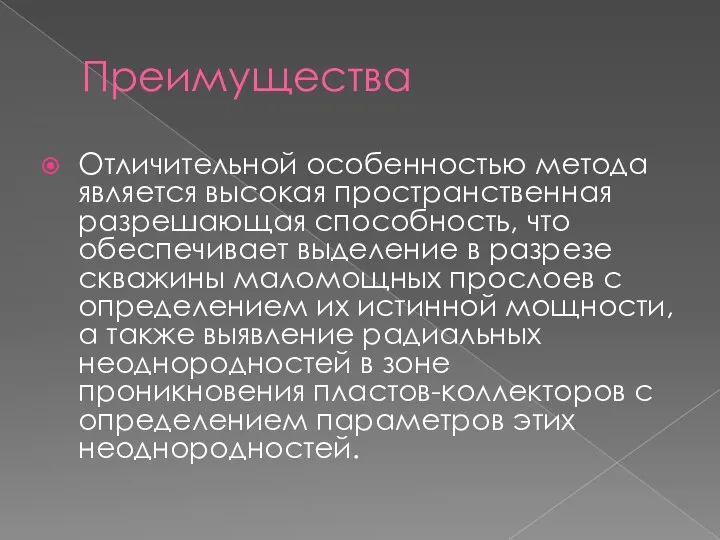 Преимущества

Отличительной особенностью метода является высокая пространственная разрешающая способность, что обеспечивает выделение в разрезе скважины маломощных прослоев с определением их истинной мощности, а также выявление радиальных неоднородностей в зоне проникновения пластов-коллекторов с определением параметров этих неоднородностей.